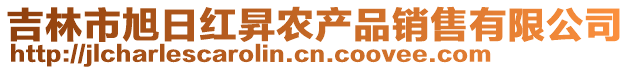 吉林市旭日红昇农产品销售有限公司
http://jlcharlescarolin.cn.coovee.com